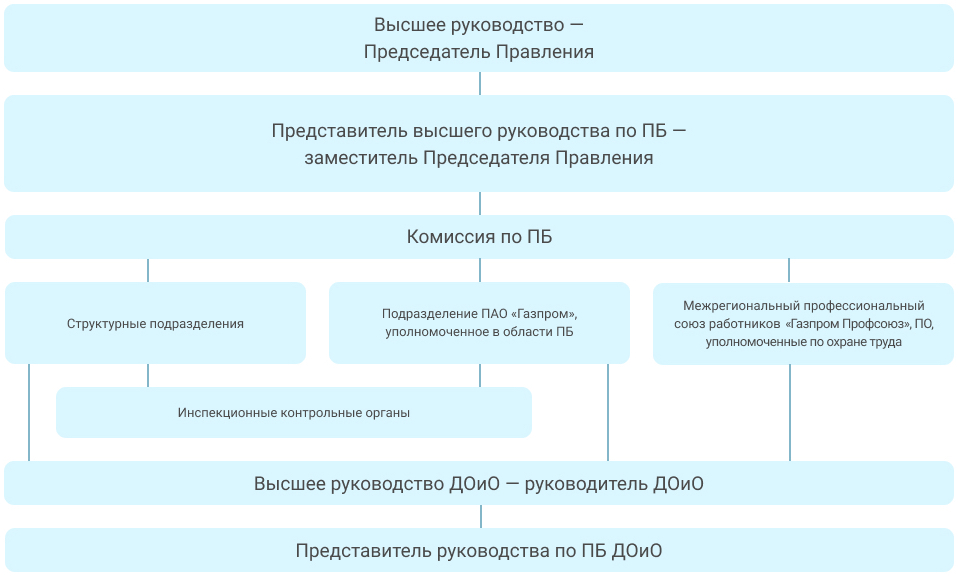 Высшее руководство — Председатель Правления

Представитель высшего руководства по ПБ — заместитель Председателя Правления

Комиссия по ПБ

Структурные подразделения

Подразделение ПАО «Газпром», уполномоченное в области ПБ

Межрегиональный профессиональный союз работников «Газпром Профсоюз», ПО, уполномоченные по охране труда

Инспекционные контрольные органы

Высшее руководство ДОиО — руководитель ДОиО

Представитель руководства по ПБ ДОиО